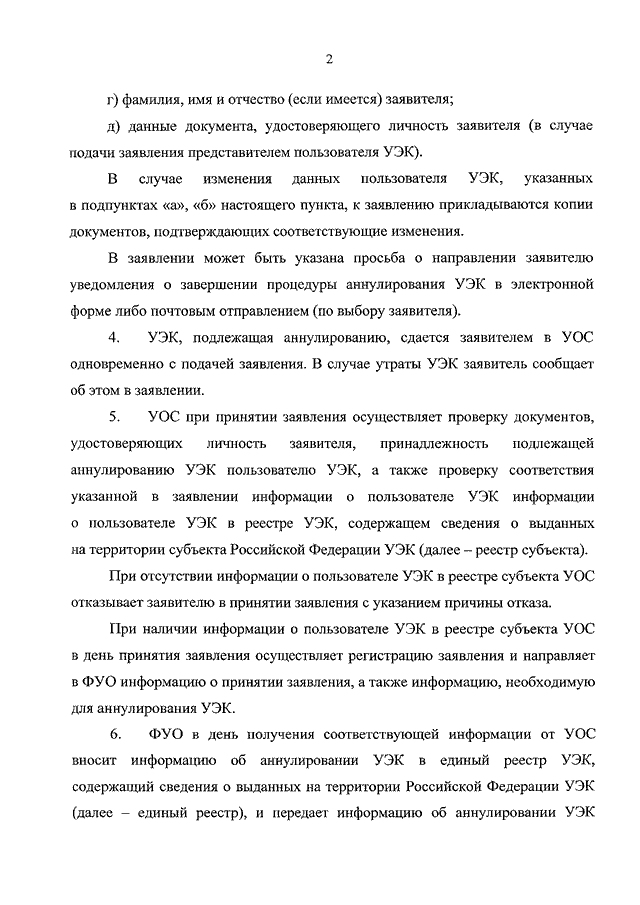 2

г) фамилия, имя и отчество (если имеется) заявителя;

д) данные документа, удостоверяющего личность заявителя (в случае подачи заявления представителем пользователя УЭК).

В случае изменения данных пользователя УЭК, указанных в подпунктах «а», «б» настоящего пункта, к заявлению прикладываются копии документов, подтверждающих соответствующие изменения.

В заявлении может быть указана просьба о направлении заявителю уведомления о завершении процедуры аннулирования УЭК в электронной форме либо почтовым отправлением (по выбору заявителя).

4. УЭК, подлежащая аннулированию, сдается заявителем в УОС одновременно с подачей заявления. В случае утраты УЭК заявитель сообщает об этом в заявлении.

5. УОС при принятии заявления осуществляет проверку документов, удостоверяющих личность заявителя, принадлежность подлежащей аннулированию УЭК пользователю УЭК, а также проверку соответствия указанной в заявлении информации о пользователе УЭК информации о пользователе УЭК в реестре УЭК, содержащем сведения о выданных на территории субъекта Российской Федерации УЭК (далее – реестр субъекта).

При отсутствии информации о пользователе УЭК в реестре субъекта УОС отказывает заявителю в принятии заявления с указанием причины отказа.

При наличии информации о пользователе УЭК в реестре субъекта УОС в день принятия заявления осуществляет регистрацию заявления и направляет в ФУО информацию о принятии заявления, а также информацию, необходимую для аннулирования УЭК.

6. ФУО в день получения соответствующей информации от УОС вносит информацию об аннулировании УЭК в единый реестр УЭК, содержащий сведения о выданных на территории Российской Федерации УЭК (далее – единый реестр), и передает информацию об аннулировании УЭК